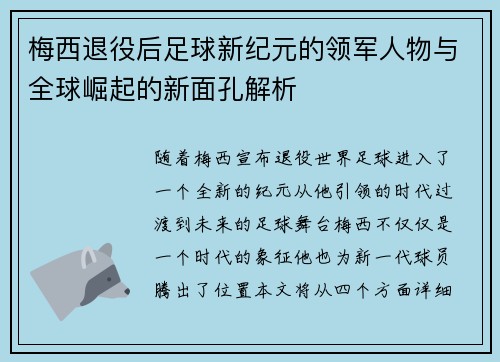 梅西退役后足球新纪元的领军人物与全球崛起的新面孔解析

随着梅西宣布退役世界足球进入了一个全新的纪元从他引领的时代过渡到未来的足球舞台梅西不仅仅是一个时代的象征他也为新一代球员腾出了位置本文将从四个方面详细